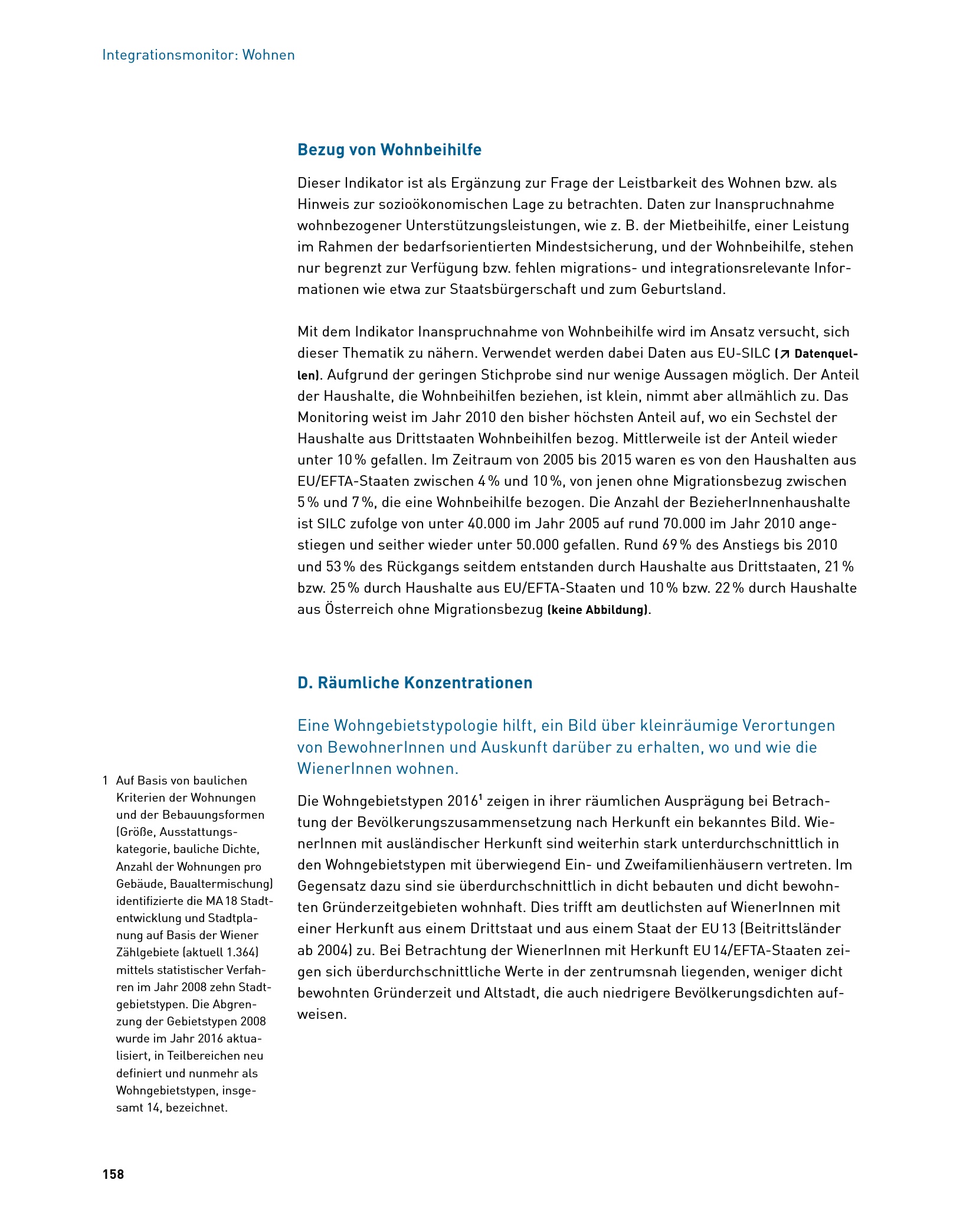 Integrationsmonitor: Wohnen

Bezug von Wohnbeihilfe

Dieser Indikator ist als Ergänzung zur Frage der Leistbarkeit des Wohnen bzw. als Hinweis zur sozioökonomischen Lage zu betrachten. Daten zur Inanspruchnahme wohnbezogener Unterstützungsleistungen, wie z. B. der Mietbeihilfe, einer Leistung im Rahmen der bedarfsorientierten Mindestsicherung, und der Wohnbeihilfe, stehen nur begrenzt zur Verfügung bzw. fehlen migrations- und integrationsrelevante Informationen wie etwa zur Staatsbürgerschaft und zum Geburtsland.

Mit dem Indikator Inanspruchnahme von Wohnbeihilfe wird im Ansatz versucht, sich dieser Thematik zu nähern. Verwendet werden dabei Daten aus EU-SILC (↗ Datenquellen). Aufgrund der geringen Stichprobe sind nur wenige Aussagen möglich. Der Anteil der Haushalte, die Wohnbeihilfen beziehen, ist klein, nimmt aber allmählich zu. Das Monitoring weist im Jahr 2010 den bisher höchsten Anteil auf, wo ein Sechstel der Haushalte aus Drittstaaten Wohnbeihilfen bezog. Mittlerweile ist der Anteil wieder unter 10 % gefallen. Im Zeitraum von 2005 bis 2015 waren es von den Haushalten aus EU/EFTA-Staaten zwischen 4 % und 10 %, von jenen ohne Migrationsbezug zwischen 5 % und 7 %, die eine Wohnbeihilfe bezogen. Die Anzahl der BezieherInnenhaushalte ist SILC zufolge von unter 40.000 im Jahr 2005 auf rund 70.000 im Jahr 2010 angestiegen und seither wieder unter 50.000 gefallen. Rund 69 % des Anstiegs bis 2010 und 53 % des Rückgangs seitdem entstanden durch Haushalte aus Drittstaaten, 21 % bzw. 25 % durch Haushalte aus EU/EFTA-Staaten und 10 % bzw. 22 % durch Haushalte aus Österreich ohne Migrationsbezug (keine Abbildung).

D. Räumliche Konzentrationen

Eine Wohngebietstypologie hilft, ein Bild über kleinräumige Verortungen von BewohnerInnen und Auskunft darüber zu erhalten, wo und wie die WienerInnen wohnen.

Die Wohngebietstypen 2016$^1$ zeigen in ihrer räumlichen Ausprägung bei Betrachtung der Bevölkerungszusammensetzung nach Herkunft ein bekanntes Bild. WienerInnen mit ausländischer Herkunft sind weiterhin stark unterdurchschnittlich in den Wohngebietstypen mit überwiegend Ein- und Zweifamilienhäusern vertreten. Im Gegensatz dazu sind sie überdurchschnittlich in dicht bebauten und dicht bewohnten Gründerzeitgebieten wohnhaft. Dies trifft am deutlichsten auf WienerInnen mit einer Herkunft aus einem Drittstaat und aus einem Staat der EU 13 (Beitrittsländer ab 2004) zu. Bei Betrachtung der WienerInnen mit Herkunft EU 14/EFTA-Staaten zeigen sich überdurchschnittliche Werte in der zentrumsnah liegenden, weniger dicht bewohnten Gründerzeit und Altstadt, die auch niedrigere Bevölkerungsdichten aufweisen.

1 Auf Basis von baulichen Kriterien der Wohnungen und der Bebauungsformen (Größe, Ausstattungskategorie, bauliche Dichte, Anzahl der Wohnungen pro Gebäude, Baualtermischung) identifizierte die MA 18 Stadtentwicklung und Stadtplanung auf Basis der Wiener Zählgebiete (aktuell 1.364) mittels statistischer Verfahren im Jahr 2008 zehn Stadtgebietstypen. Die Abgrenzung der Gebietstypen 2008 wurde im Jahr 2016 aktualisiert, in Teilbereichen neu definiert und nunmehr als Wohngebietstypen, insgesamt 14, bezeichnet.

158